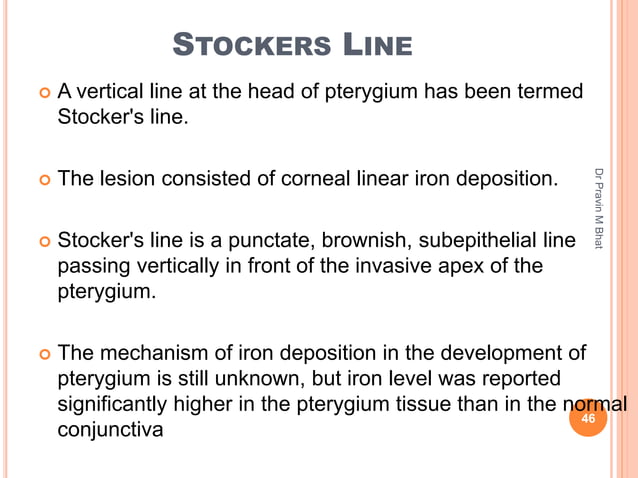 STOCKERS LINE

A vertical line at the head of pterygium has been termed Stocker's line.

The lesion consisted of corneal linear iron deposition.

Stocker's line is a punctate, brownish, subepithelial line passing vertically in front of the invasive apex of the pterygium.

The mechanism of iron deposition in the development of pterygium is still unknown, but iron level was reported significantly higher in the pterygium tissue than in the normal conjunctiva

Dr Pravin M Bhat

46